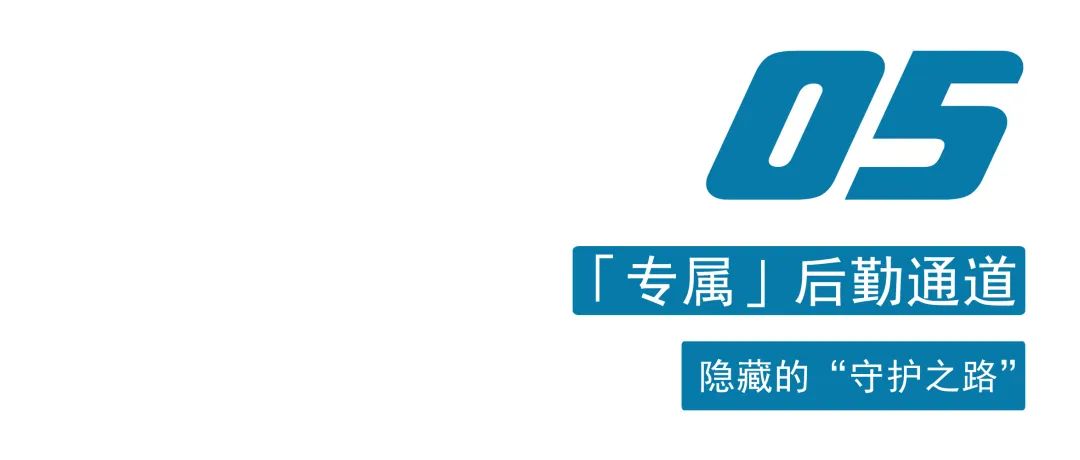 05

「专属」后勤通道

隐藏的“守护之路”